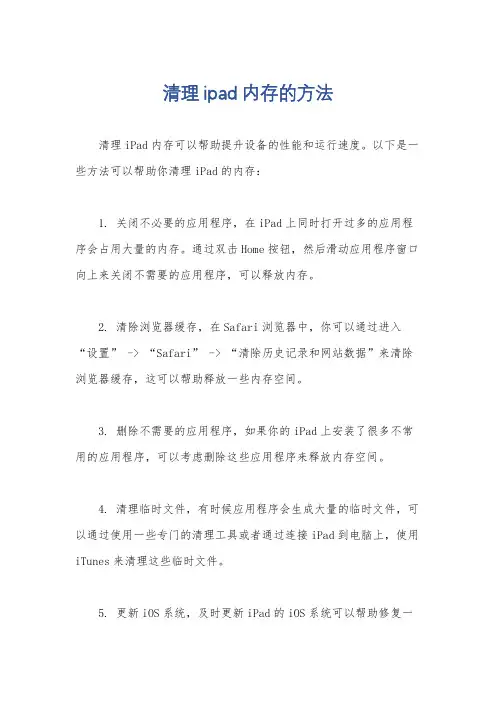 清理ipad内存的方法

清理iPad内存可以帮助提升设备的性能和运行速度。以下是一些方法可以帮助你清理iPad的内存：

1. 关闭不必要的应用程序，在iPad上同时打开过多的应用程序会占用大量的内存。通过双击Home按钮，然后滑动应用程序窗口向上来关闭不需要的应用程序，可以释放内存。

2. 清除浏览器缓存，在Safari浏览器中，你可以通过进入“设置” -> “Safari” -> “清除历史记录和网站数据”来清除浏览器缓存，这可以帮助释放一些内存空间。

3. 删除不需要的应用程序，如果你的iPad上安装了很多不常用的应用程序，可以考虑删除这些应用程序来释放内存空间。

4. 清理临时文件，有时候应用程序会生成大量的临时文件，可以通过使用一些专门的清理工具或者通过连接iPad到电脑上，使用iTunes来清理这些临时文件。

5. 更新iOS系统，及时更新iPad的iOS系统可以帮助修复一